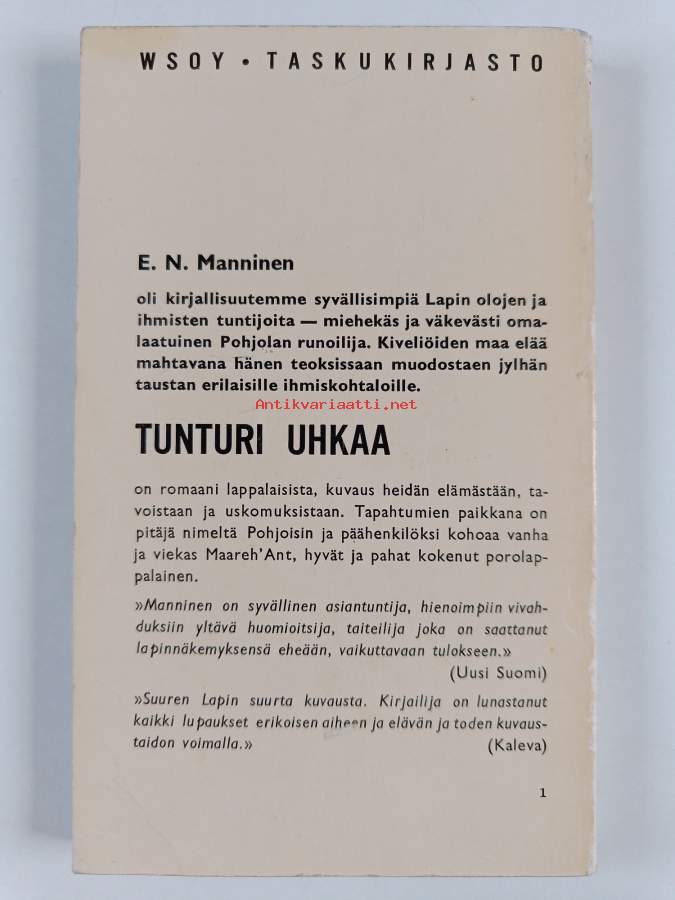 WSOY • TASKUKIRJASTO

E. N. Manninen

oli kirjallisuutemme syvällisimpiä Lapin olojen ja ihmisten tuntijoita — miehekäs ja väkevästi omalaatuinen Pohjolan runoilija. Kiveliöiden maa elää mahtavana hänen teoksissaan muodostaen jylhän taustan erilaisille ihmiskohtaloille.

TUNTURI UHKAA

on romaani lappalaisista, kuvaus heidän elämästään, tavoistaan ja uskomuksistaan. Tapahtumien paikkana on pitäjä nimeltä Pohjoisin ja päähenkilöksi kohoaa vanha ja viekas Maareh'Ant, hyvät ja pahat kokenut porolappalainen.

»Manninen on syvällinen asiantuntija, hienoimpiin vivahduksiin yltävä huomioitsija, taiteilija joka on saattanut lapinnäkemyksensä eheään, vaikuttavaan tulokseen.»
(Uusi Suomi)

»Suuren Lapin suurta kuvausta. Kirjailija on lunastanut kaikki lupaukset erikoisen aiheen ja elävän ja toden kuvaustaidon voimalla.»
(Kaleva)

1

Antikvariaatti.net